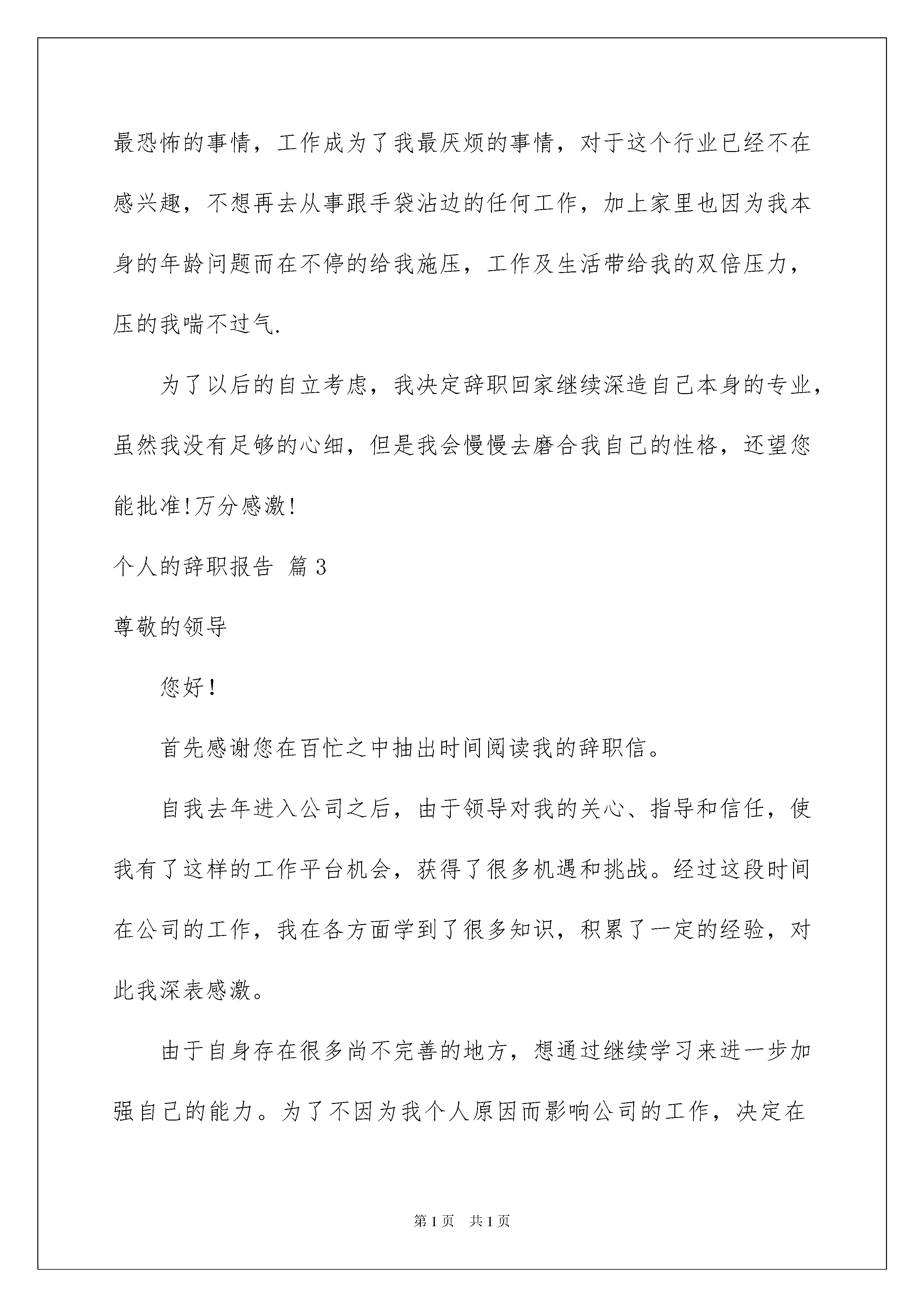 最恐怖的事情，工作成为了我最厌烦的事情，对于这个行业已经不在感兴趣，不想再去从事跟手袋沾边的任何工作，加上家里也因为我本身的年龄问题而在不停的给我施压，工作及生活带给我的双倍压力，压的我喘不过气.

为了以后的自立考虑，我决定辞职回家继续深造自己本身的专业，虽然我没有足够的心细，但是我会慢慢去磨合我自己的性格，还望您能批准!万分感激!

个人的辞职报告 篇3

尊敬的领导

您好!

首先感谢您在百忙之中抽出时间阅读我的辞职信。

自我去年进入公司之后，由于领导对我的关心、指导和信任，使我有了这样的工作平台机会，获得了很多机遇和挑战。经过这段时间在公司的工作，我在各方面学到了很多知识，积累了一定的经验，对此我深表感激。

由于自身存在很多尚不完善的地方，想通过继续学习来进一步加强自己的能力。为了不因为我个人原因而影响公司的工作，决定在

第1页 共1页